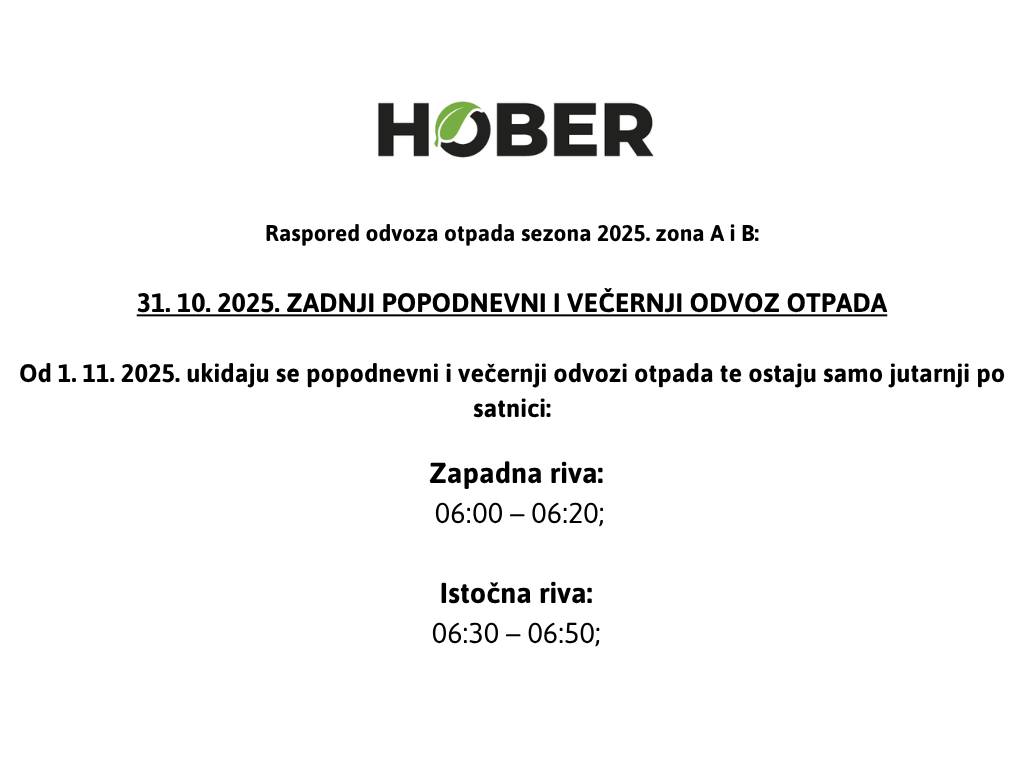 HOBER

Raspored odvoza otpada sezona 2025. zona A i B:

31. 10. 2025. ZADNJI POPODNEVNI I VEČERNJI ODVOZ OTPADA

Od 1. 11. 2025. ukidaju se popodnevni i večernji odvozi otpada te ostaju samo jutarnji po satnici:

Zapadna riva:
06:00 – 06:20;

Istočna riva:
06:30 – 06:50;